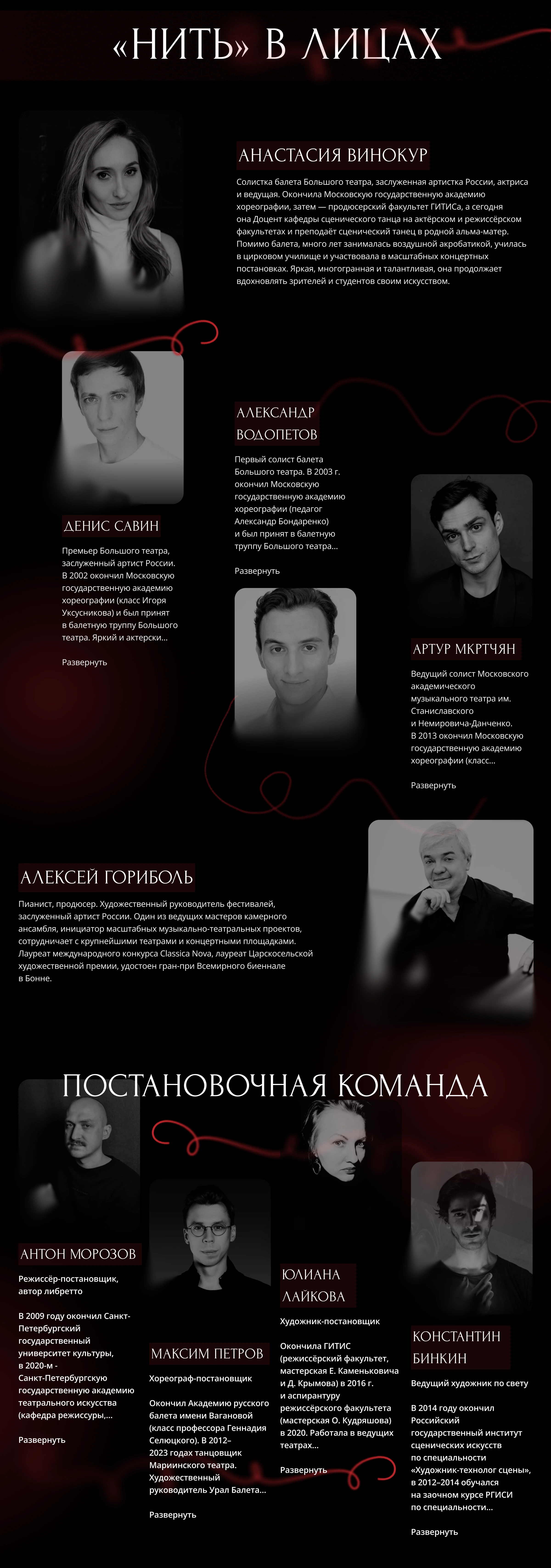 «НИТЬ» В ЛИЦАХ

АНАСТАСИЯ ВИНОКУР

Солистка балета Большого театра, заслуженная артистка России, актриса и ведущая. Окончила Московскую государственную академию хореографии, затем — продюсерский факультет ГИТИСа, а сегодня она Доцент кафедры сценического танца на актёрском и режиссёрском факультетах и преподаёт сценический танец в родной альма-матер. Помимо балета, много лет занималась воздушной акробатикой, училась в цирковом училище и участвовала в масштабных концертных постановках. Яркая, многогранная и талантливая, она продолжает вдохновлять зрителей и студентов своим искусством.

ДЕНИС САВИН

Премьер Большого театра, заслуженный артист России. В 2002 окончил Московскую государственную академию хореографии (класс Игоря Уксусникова) и был принят в балетную труппу Большого театра. Яркий и актерски...

Развернуть

АЛЕКСАНДР ВОДОПЕТОВ

Первый солист балета Большого театра. В 2003 г. окончил Московскую государственную академию хореографии (педагог Александр Бондаренко) и был принят в балетную труппу Большого театра...

Развернуть

АРТУР МКРТЧЯН

Ведущий солист Московского академического музыкального театра им. Станиславского и Немировича-Данченко. В 2013 окончил Московскую государственную академию хореографии (класс...

Развернуть

АЛЕКСЕЙ ГОРИБОЛЬ

Пианист, продюсер. Художественный руководитель фестивалей, заслуженный артист России. Один из ведущих мастеров камерного ансамбля, инициатор масштабных музыкально-театральных проектов, сотрудничает с крупнейшими театрами и концертными площадками. Лауреат международного конкурса Classica Nova, лауреат Царскосельской художественной премии, удостоен гран-при Всемирного биеннале в Бонне.

ПОСТАНОВОЧНАЯ КОМАНДА

АНТОН МОРОЗОВ

Режиссёр-постановщик, автор либретто

В 2009 году окончил Санкт-Петербургский государственный университет культуры, в 2020-м - Санкт-Петербургскую государственную академию театрального искусства (кафедра режиссуры,...

Развернуть

МАКСИМ ПЕТРОВ

Хореограф-постановщик

Окончил Академию русского балета имени Вагановой (класс профессора Геннадия Селюцкого). В 2012–2023 годах танцовщик Мариинского театра. Художественный руководитель Урал Балета...

Развернуть

ЮЛИАНА ЛАЙКОВА

Художник-постановщик

Окончила ГИТИС (режиссёрский факультет, мастерская Е. Каменьковича и Д. Крымова) в 2016 г. и аспирантуру режиссёрского факультета (мастерская О. Кудряшова) в 2020. Работала в ведущих театрах...

Развернуть

КОНСТАНТИН БИНКИН

Ведущий художник по свету

В 2014 году окончил Российский государственный институт сценических искусств по специальности «Художник-технолог сцены», в 2012–2014 обучался на заочном курсе РГИСИ по специальности...

Развернуть